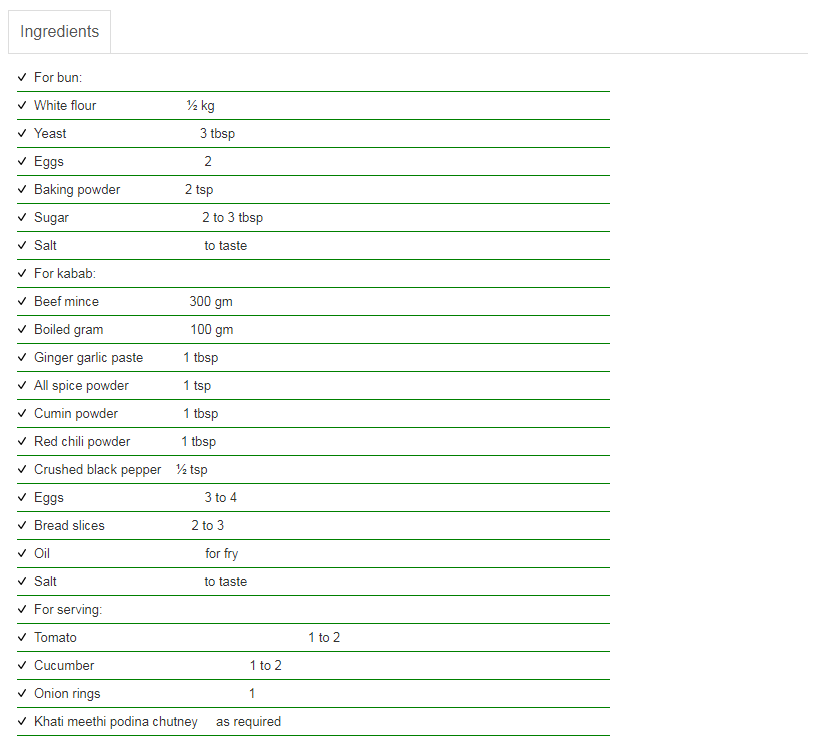 Ingredients

✓ For bun:

✓ White flour ½ kg

✓ Yeast 3 tbsp

✓ Eggs 2

✓ Baking powder 2 tsp

✓ Sugar 2 to 3 tbsp

✓ Salt to taste

✓ For kabab:

✓ Beef mince 300 gm

✓ Boiled gram 100 gm

✓ Ginger garlic paste 1 tbsp

✓ All spice powder 1 tsp

✓ Cumin powder 1 tbsp

✓ Red chili powder 1 tbsp

✓ Crushed black pepper ½ tsp

✓ Eggs 3 to 4

✓ Bread slices 2 to 3

✓ Oil for fry

✓ Salt to taste

✓ For serving:

✓ Tomato 1 to 2

✓ Cucumber 1 to 2

✓ Onion rings 1

✓ Khati meethi podina chutney as required